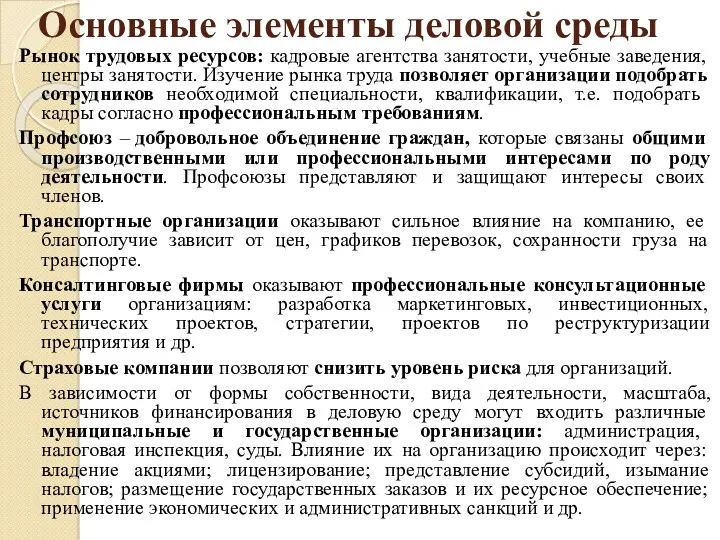 Основные элементы деловой среды

Рынок трудовых ресурсов: кадровые агентства занятости, учебные заведения, центры занятости. Изучение рынка труда позволяет организации подобрать сотрудников необходимой специальности, квалификации, т.е. подобрать кадры согласно профессиональным требованиям.

Профсоюз – добровольное объединение граждан, которые связаны общими производственными или профессиональными интересами по роду деятельности. Профсоюзы представляют и защищают интересы своих членов.

Транспортные организации оказывают сильное влияние на компанию, ее благополучие зависит от цен, графиков перевозок, сохранности груза на транспорте.

Консалтинговые фирмы оказывают профессиональные консультационные услуги организациям: разработка маркетинговых, инвестиционных, технических проектов, стратегии, проектов по реструктуризации предприятия и др.

Страховые компании позволяют снизить уровень риска для организаций.

В зависимости от формы собственности, вида деятельности, масштаба, источников финансирования в деловую среду могут входить различные муниципальные и государственные организации: администрация, налоговая инспекция, суды. Влияние их на организацию происходит через: владение акциями; лицензирование; представление субсидий, изымание налогов; размещение государственных заказов и их ресурсное обеспечение; применение экономических и административных санкций и др.